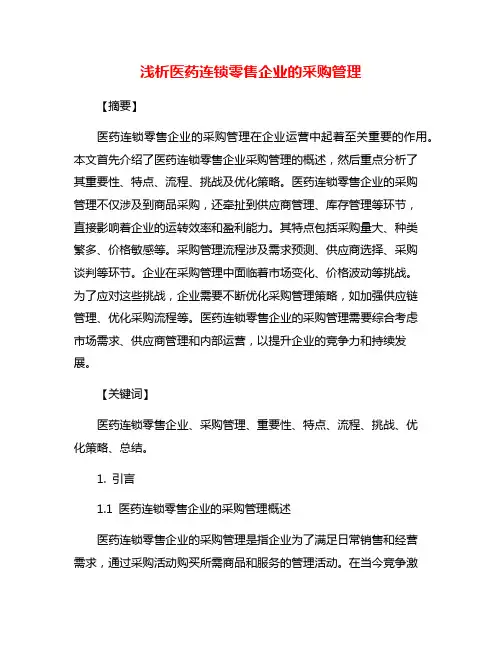 浅析医药连锁零售企业的采购管理

【摘要】

医药连锁零售企业的采购管理在企业运营中起着至关重要的作用。本文首先介绍了医药连锁零售企业采购管理的概述，然后重点分析了其重要性、特点、流程、挑战及优化策略。医药连锁零售企业的采购管理不仅涉及到商品采购，还牵扯到供应商管理、库存管理等环节，直接影响着企业的运转效率和盈利能力。其特点包括采购量大、种类繁多、价格敏感等。采购管理流程涉及需求预测、供应商选择、采购谈判等环节。企业在采购管理中面临着市场变化、价格波动等挑战。为了应对这些挑战，企业需要不断优化采购管理策略，如加强供应链管理、优化采购流程等。医药连锁零售企业的采购管理需要综合考虑市场需求、供应商管理和内部运营，以提升企业的竞争力和持续发展。

【关键词】

医药连锁零售企业、采购管理、重要性、特点、流程、挑战、优化策略、总结。

1. 引言

1.1 医药连锁零售企业的采购管理概述

医药连锁零售企业的采购管理是指企业为了满足日常销售和经营需求，通过采购活动购买所需商品和服务的管理活动。在当今竞争激